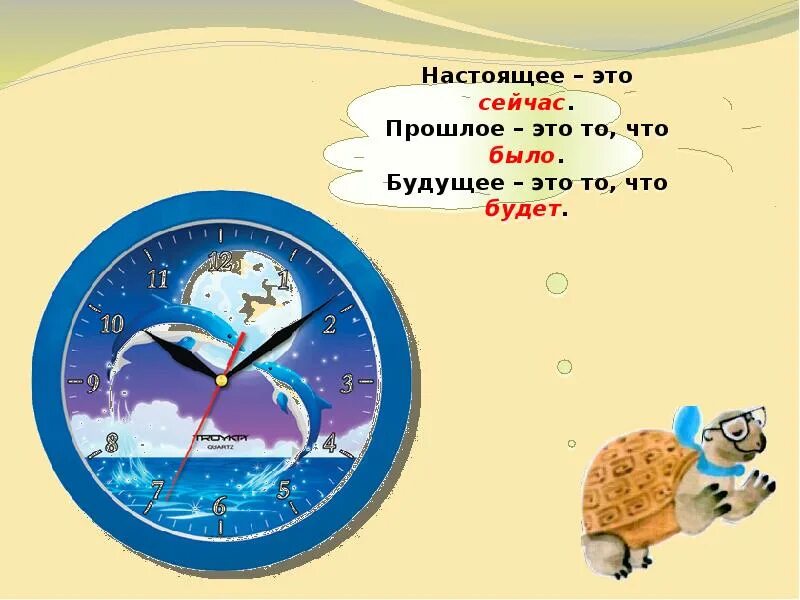 Настоящее – это сейчас.
Прошлое – это то, что было.
Будущее – это то, что будет.

12
1
2
3
4
5
6
7
8
9
10
11
TROYKA
QUARTZ